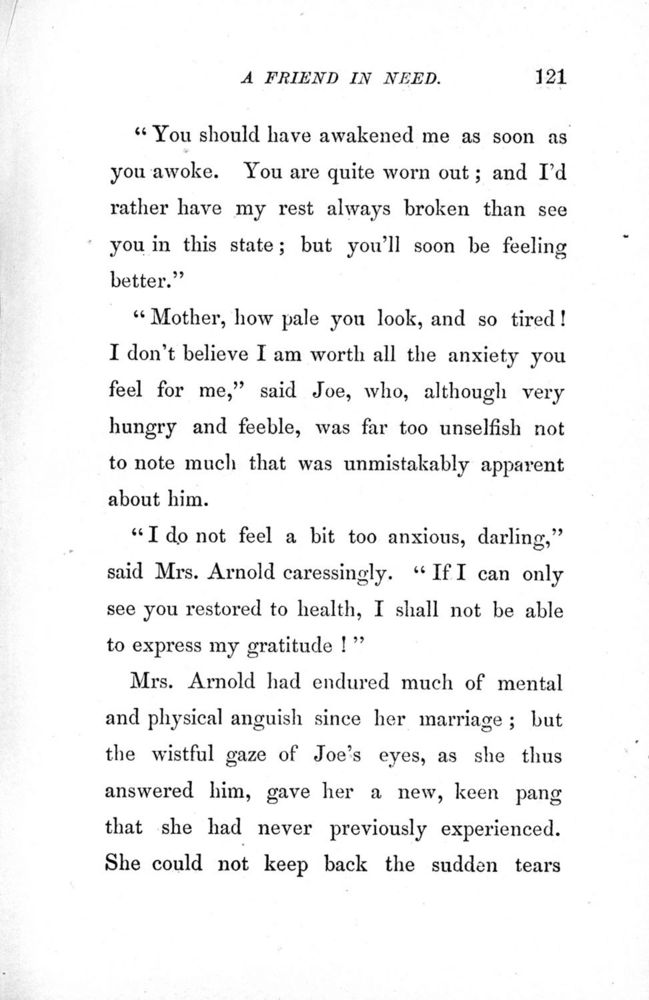 A FRIEND IN NEED. 121

"You should have awakened me as soon as you awoke. You are quite worn out; and I'd rather have my rest always broken than see you in this state; but you'll soon be feeling better."

"Mother, how pale you look, and so tired! I don't believe I am worth all the anxiety you feel for me," said Joe, who, although very hungry and feeble, was far too unselfish not to note much that was unmistakably apparent about him.

"I do not feel a bit too anxious, darling," said Mrs. Arnold caressingly. "If I can only see you restored to health, I shall not be able to express my gratitude!"

Mrs. Arnold had endured much of mental and physical anguish since her marriage; but the wistful gaze of Joe's eyes, as she thus answered him, gave her a new, keen pang that she had never previously experienced. She could not keep back the sudden tears